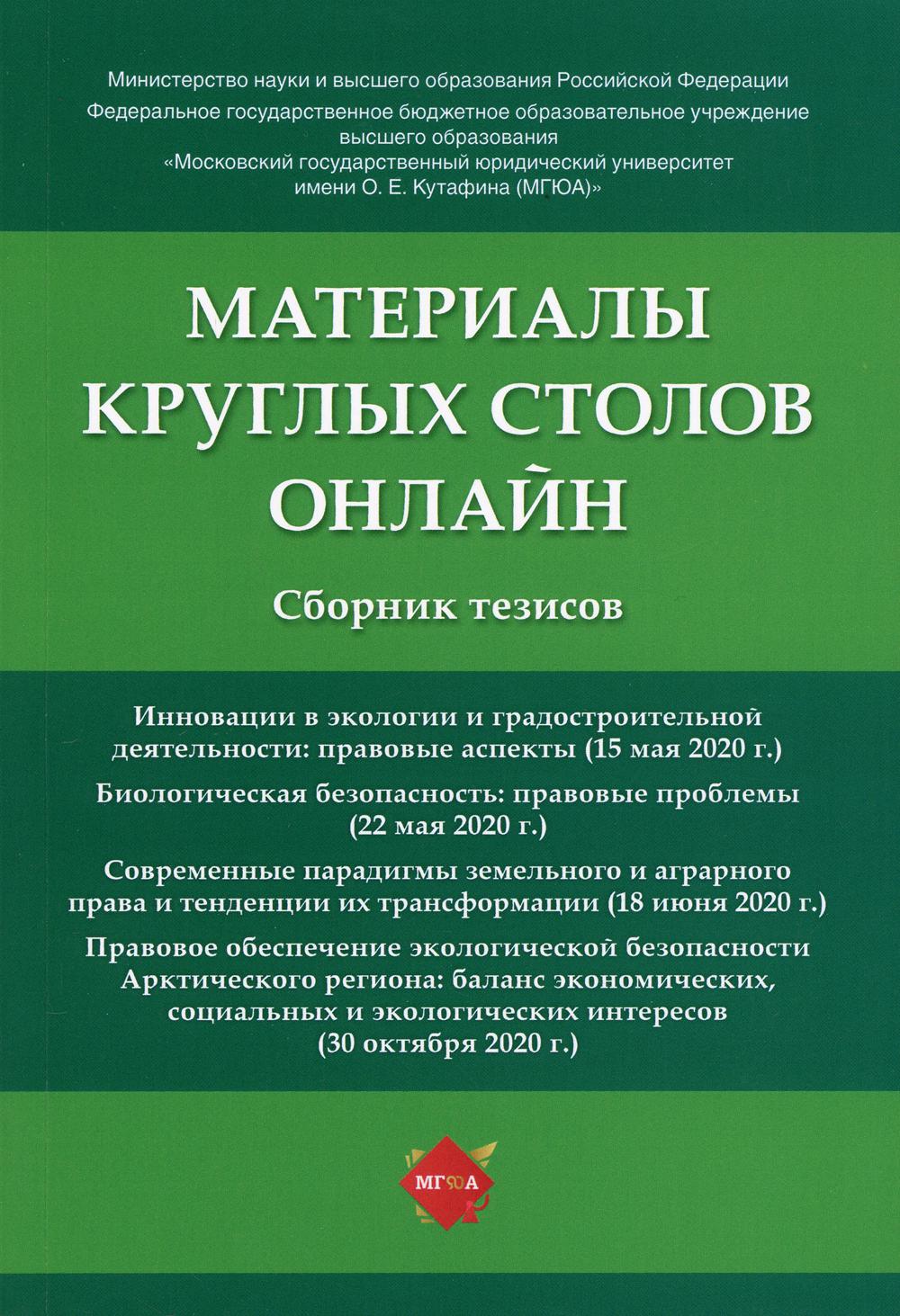 Министерство науки и высшего образования Российской Федерации
Федеральное государственное бюджетное образовательное учреждение высшего образования
«Московский государственный юридический университет имени О. Е. Кутафина (МГЮА)»

МАТЕРИАЛЫ КРУГЛЫХ СТОЛОВ ОНЛАЙН

Сборник тезисов

Инновации в экологии и градостроительной деятельности: правовые аспекты (15 мая 2020 г.)

Биологическая безопасность: правовые проблемы (22 мая 2020 г.)

Современные парадигмы земельного и аграрного права и тенденции их трансформации (18 июня 2020 г.)

Правовое обеспечение экологической безопасности Арктического региона: баланс экономических, социальных и экологических интересов (30 октября 2020 г.)

МГЮА